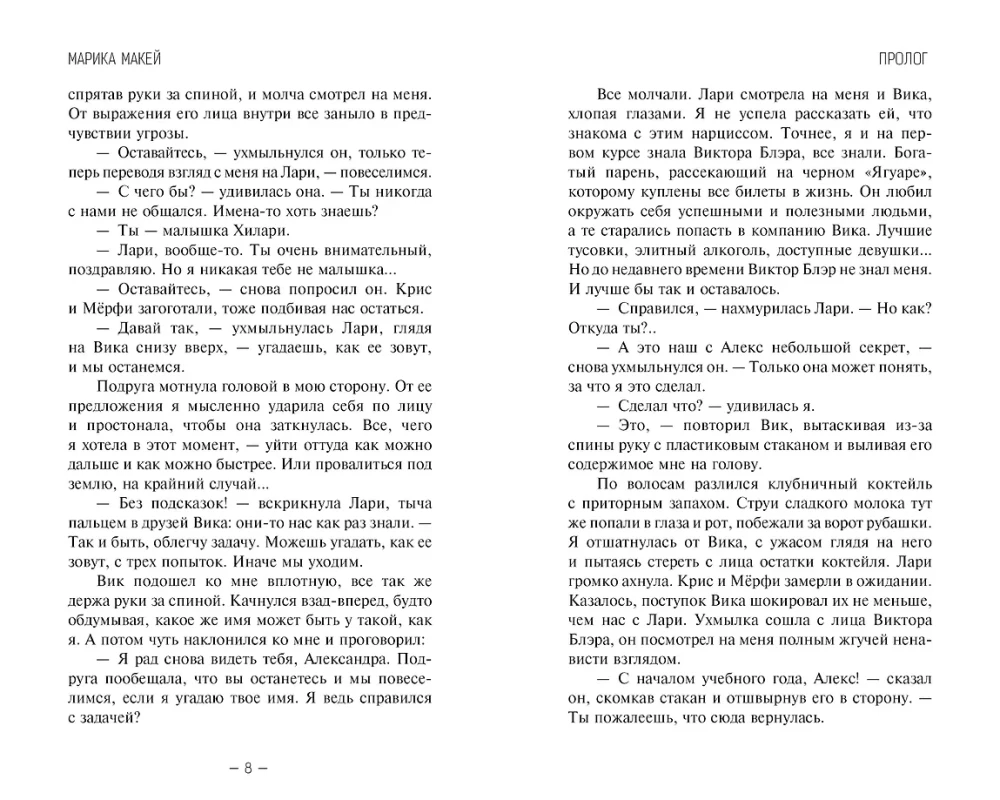 МАРИКА МАКЕЙ

спрятав руки за спиной, и молча смотрел на меня. От выражения его лица внутри все заныло в предчувствии угрозы.

— Оставайтесь, — ухмыльнулся он, только теперь переводя взгляд с меня на Лари, — повеселимся.

— С чего бы? — удивилась она. — Ты никогда с нами не общался. Имена-то хоть знаешь?

— Ты — малышка Хилари.

— Лари, вообще-то. Ты очень внимательный, поздравляю. Но я никакая тебе не малышка...

— Оставайтесь, — снова попросил он. Крис и Мёрфи загоготали, тоже подбивая нас остаться.

— Давай так, — ухмыльнулась Лари, глядя на Вика снизу вверх, — угадаешь, как ее зовут, и мы останемся.

Подруга мотнула головой в мою сторону. От ее предложения я мысленно ударила себя по лицу и простонала, чтобы она заткнулась. Все, чего я хотела в этот момент, — уйти оттуда как можно дальше и как можно быстрее. Или провалиться под землю, на крайний случай...

— Без подсказок! — вскрикнула Лари, тыча пальцем в друзей Вика: они-то как раз знали. — Так и быть, облегчу задачу. Можешь угадать, как ее зовут, с трех попыток. Иначе мы уходим.

Вик подошел ко мне вплотную, все так же держа руки за спиной. Качнулся взад-вперед, будто обдумывая, какое же имя может быть у такой, как я. А потом чуть наклонился ко мне и проговорил:

— Я рад снова видеть тебя, Александра. Подруга пообещала, что вы останетесь и мы повеселимся, если я угадаю твое имя. Я ведь справился с задачей?

— 8 —

ПРОЛОГ

Все молчали. Лари смотрела на меня и Вика, хлопая глазами. Я не успела рассказать ей, что знакома с этим нарциссом. Точнее, я и на первом курсе знала Виктора Блэра, все знали. Богатый парень, рассекающий на черном «Ягуаре», которому куплены все билеты в жизнь. Он любил окружать себя успешными и полезными людьми, а те старались попасть в компанию Вика. Лучшие тусовки, элитный алкоголь, доступные девушки... Но до недавнего времени Виктор Блэр не знал меня. И лучше бы так и оставалось.

— Справился, — нахмурилась Лари. — Но как? Откуда ты?..

— А это наш с Алекс небольшой секрет, — снова ухмыльнулся он. — Только она может понять, за что я это сделал.

— Сделал что? — удивилась я.

— Это, — повторил Вик, вытаскивая из-за спины руку с пластиковым стаканом и выливая его содержимое мне на голову.

По волосам разлился клубничный коктейль с приторным запахом. Струи сладкого молока тут же попали в глаза и рот, побежали за ворот рубашки. Я отшатнулась от Вика, с ужасом глядя на него и пытаясь стереть с лица остатки коктейля. Лари громко ахнула. Крис и Мёрфи замерли в ожидании. Казалось, поступок Вика шокировал их не меньше, чем нас с Лари. Ухмылка сошла с лица Виктора Блэра, он посмотрел на меня полным жгучей ненависти взглядом.

— С началом учебного года, Алекс! — сказал он, скомкав стакан и отшвырнув его в сторону. — Ты пожалеешь, что сюда вернулась.